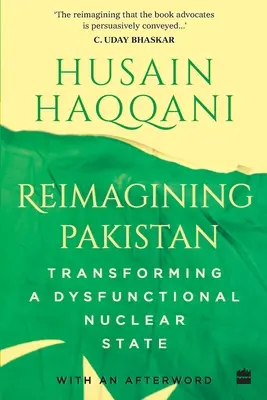 'The reimagining that the book advocates is persuasively conveyed...'
C. UDAY BHASKAR

HUSAIN HAQQANI

REIMAGINING PAKISTAN

TRANSFORMING A DYSFUNCTIONAL NUCLEAR STATE

WITH AN AFTERWORD